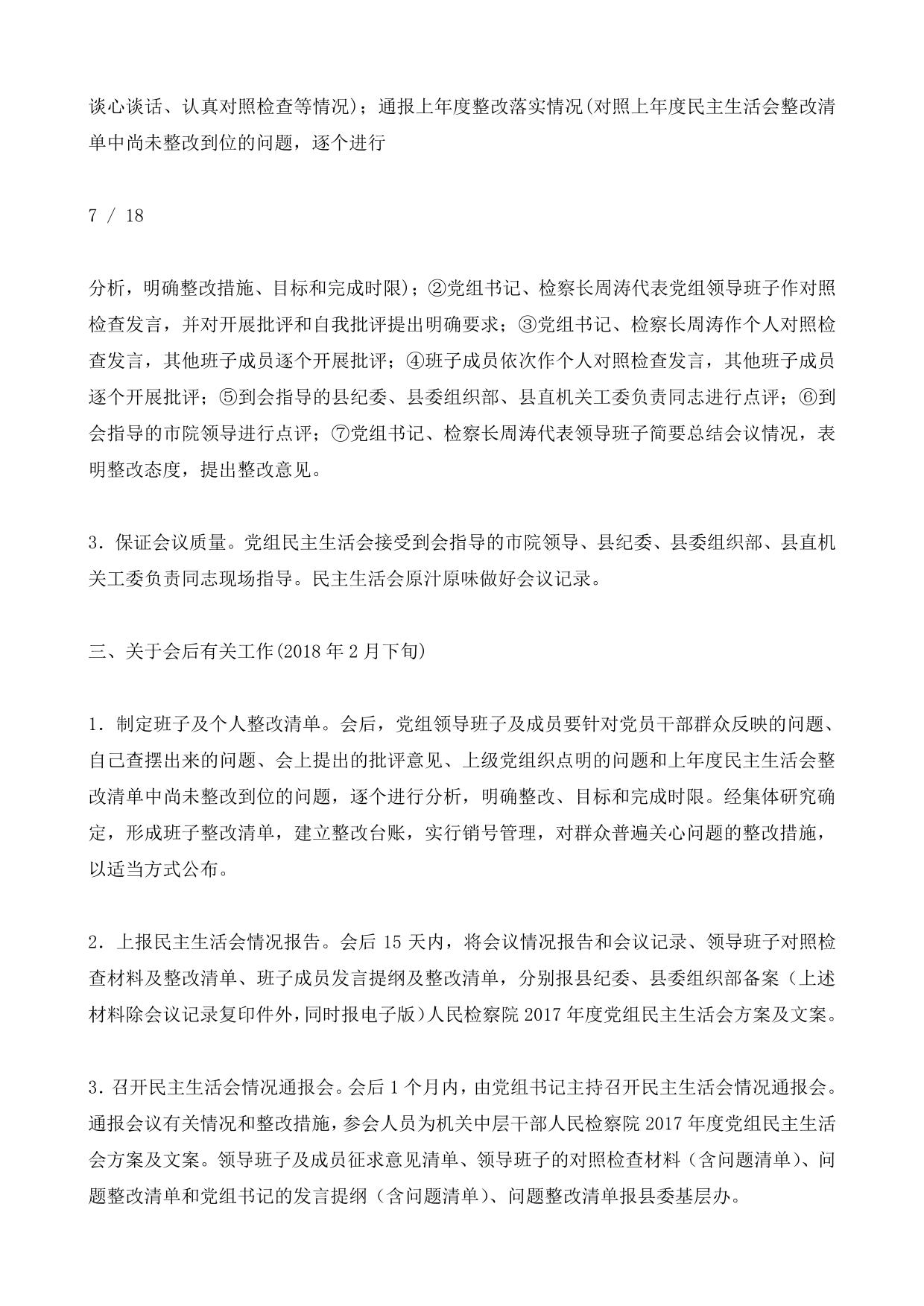 谈心谈话、认真对照检查等情况)；通报上年度整改落实情况(对照上年度民主生活会整改清单中尚未整改到位的问题，逐个进行

7 / 18

分析，明确整改措施、目标和完成时限)；②党组书记、检察长周涛代表党组领导班子作对照检查发言，并对开展批评和自我批评提出明确要求；③党组书记、检察长周涛作个人对照检查发言，其他班子成员逐个开展批评；④班子成员依次作个人对照检查发言，其他班子成员逐个开展批评；⑤到会指导的县纪委、县委组织部、县直机关工委负责同志进行点评；⑥到会指导的市院领导进行点评；⑦党组书记、检察长周涛代表领导班子简要总结会议情况，表明整改态度，提出整改意见。

3．保证会议质量。党组民主生活会接受到会指导的市院领导、县纪委、县委组织部、县直机关工委负责同志现场指导。民主生活会原汁原味做好会议记录。

三、关于会后有关工作(2018 年 2 月下旬)

1．制定班子及个人整改清单。会后，党组领导班子及成员要针对党员干部群众反映的问题、自己查摆出来的问题、会上提出的批评意见、上级党组织点明的问题和上年度民主生活会整改清单中尚未整改到位的问题，逐个进行分析，明确整改、目标和完成时限。经集体研究确定，形成班子整改清单，建立整改台账，实行销号管理，对群众普遍关心问题的整改措施，以适当方式公布。

2．上报民主生活会情况报告。会后 15 天内，将会议情况报告和会议记录、领导班子对照检查材料及整改清单、班子成员发言提纲及整改清单，分别报县纪委、县委组织部备案（上述材料除会议记录复印件外，同时报电子版）人民检察院 2017 年度党组民主生活会方案及文案。

3．召开民主生活会情况通报会。会后 1 个月内，由党组书记主持召开民主生活会情况通报会。通报会议有关情况和整改措施，参会人员为机关中层干部人民检察院 2017 年度党组民主生活会方案及文案。领导班子及成员征求意见清单、领导班子的对照检查材料（含问题清单)、问题整改清单和党组书记的发言提纲（含问题清单)、问题整改清单报县委基层办。